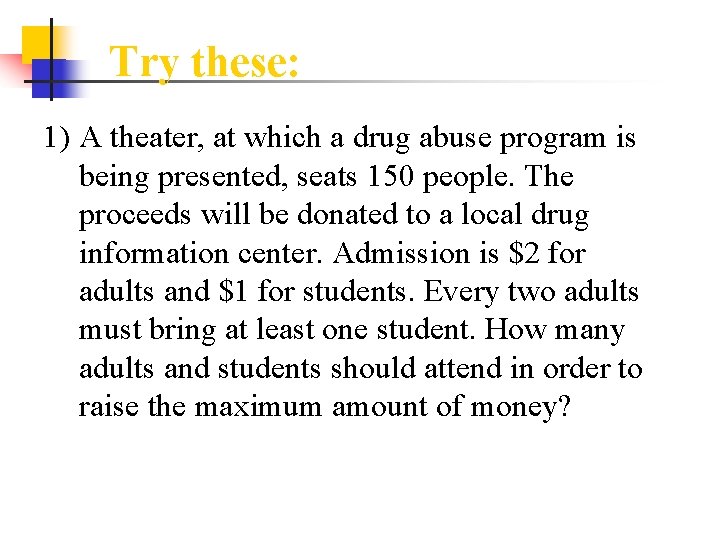 Try these:

1) A theater, at which a drug abuse program is being presented, seats 150 people. The proceeds will be donated to a local drug information center. Admission is \$2 for adults and \$1 for students. Every two adults must bring at least one student. How many adults and students should attend in order to raise the maximum amount of money?